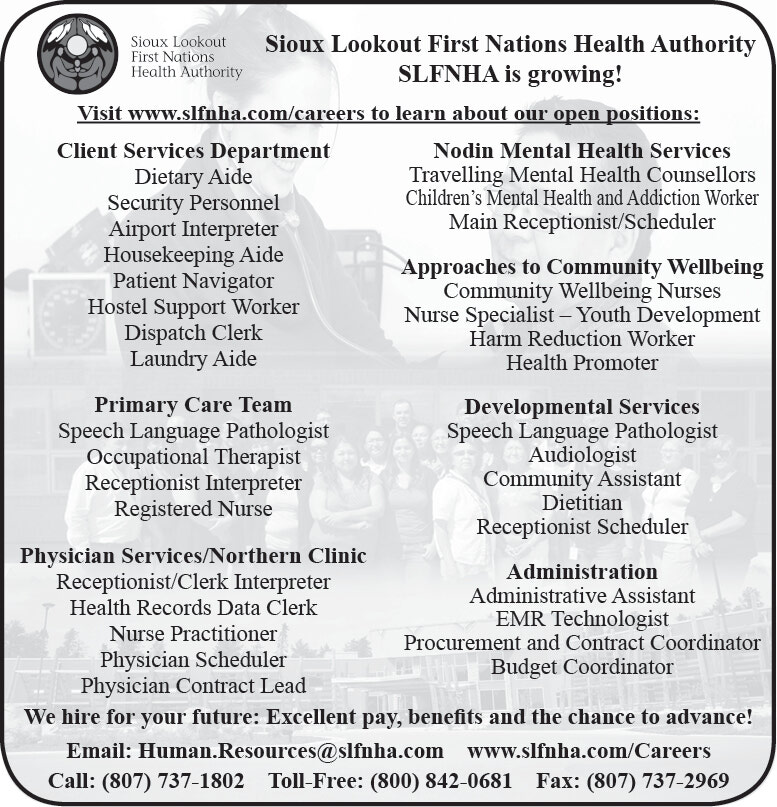 Sioux Lookout First Nations Health Authority

Sioux Lookout First Nations Health Authority
SLFNHA is growing!

Visit www.slfnha.com/careers to learn about our open positions:

Client Services Department
Dietary Aide
Security Personnel
Airport Interpreter
Housekeeping Aide
Patient Navigator
Hostel Support Worker
Dispatch Clerk
Laundry Aide

Primary Care Team
Speech Language Pathologist
Occupational Therapist
Receptionist Interpreter
Registered Nurse

Physician Services/Northern Clinic
Receptionist/Clerk Interpreter
Health Records Data Clerk
Nurse Practitioner
Physician Scheduler
Physician Contract Lead

Nodin Mental Health Services
Travelling Mental Health Counsellors
Children's Mental Health and Addiction Worker
Main Receptionist/Scheduler

Approaches to Community Wellbeing
Community Wellbeing Nurses
Nurse Specialist – Youth Development
Harm Reduction Worker
Health Promoter

Developmental Services
Speech Language Pathologist
Audiologist
Community Assistant
Dietitian
Receptionist Scheduler

Administration
Administrative Assistant
EMR Technologist
Procurement and Contract Coordinator
Budget Coordinator

We hire for your future: Excellent pay, benefits and the chance to advance!

Email: Human.Resources@slfnha.com www.slfnha.com/Careers
Call: (807) 737-1802 Toll-Free: (800) 842-0681 Fax: (807) 737-2969